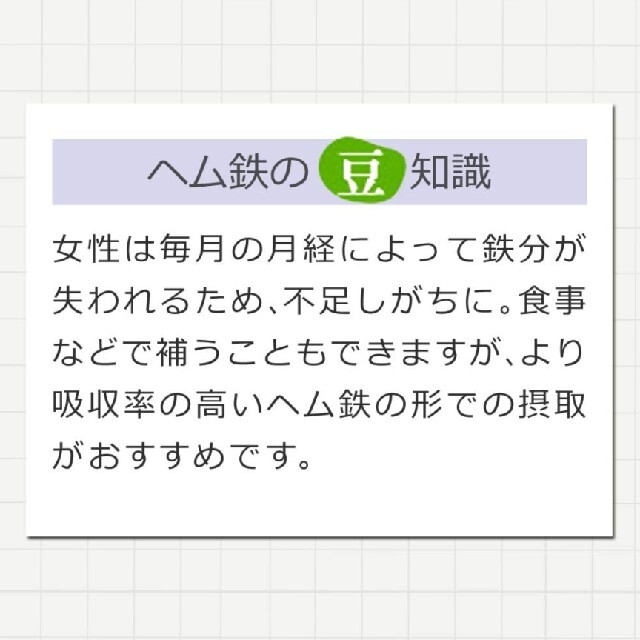 ヘム鉄の豆知識

女性は毎月の月経によって鉄分が失われるため、不足しがちに。食事などで補うこともできますが、より吸収率の高いヘム鉄の形での摂取がおすすめです。